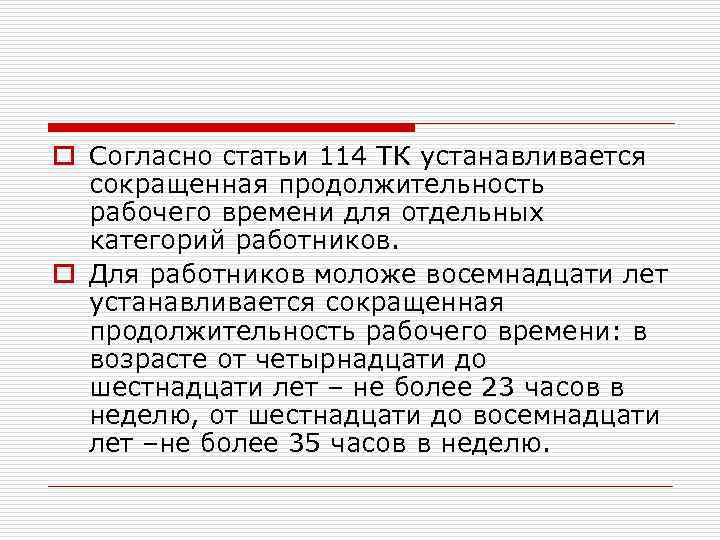 Согласно статьи 114 ТК устанавливается сокращенная продолжительность рабочего времени для отдельных категорий работников.

Для работников моложе восемнадцати лет устанавливается сокращенная продолжительность рабочего времени: в возрасте от четырнадцати до шестнадцати лет – не более 23 часов в неделю, от шестнадцати до восемнадцати лет –не более 35 часов в неделю.